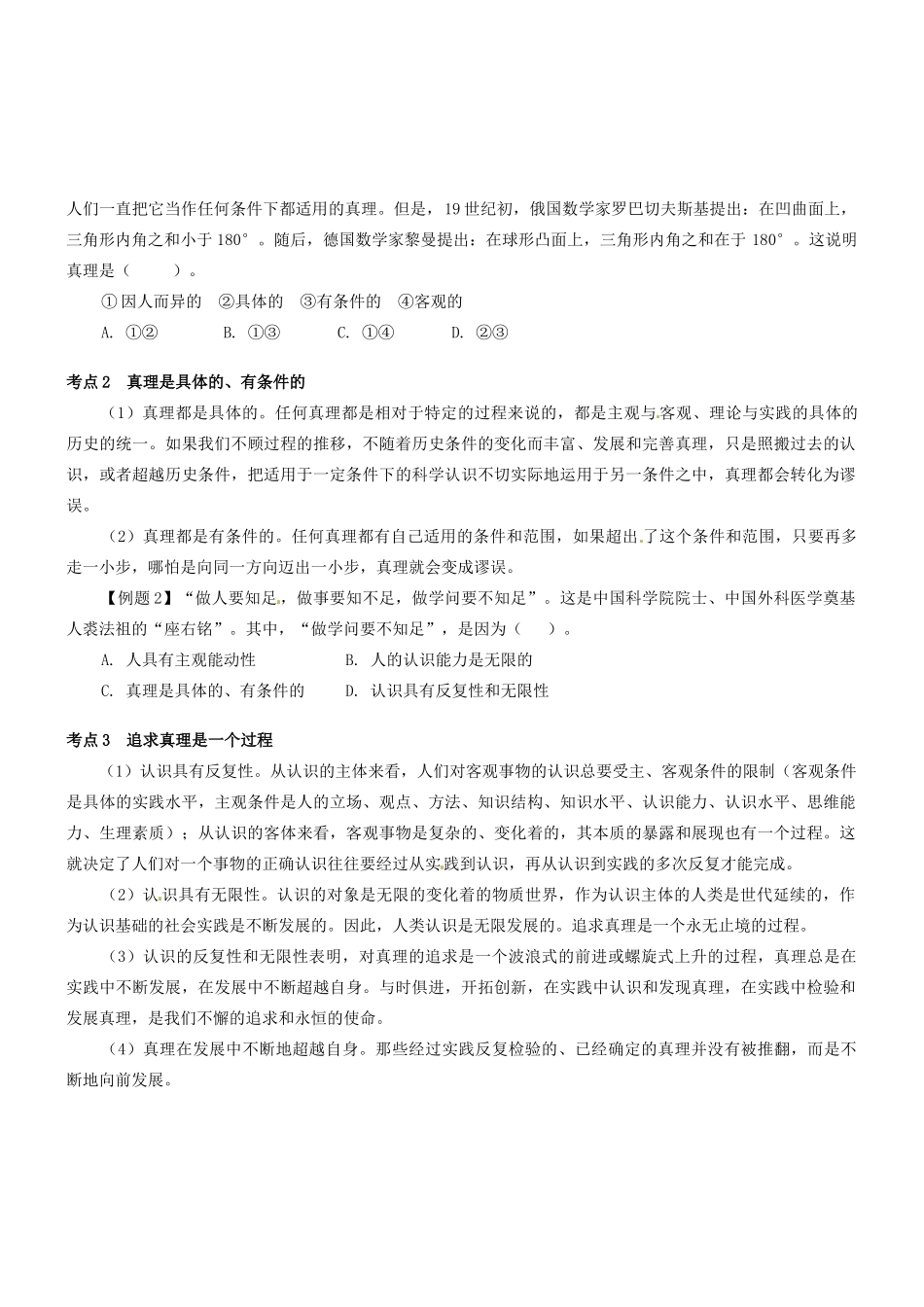 人们一直把它当作任何条件下都适用的真理。但是，19 世纪初，俄国数学家罗巴切夫斯基提出：在凹曲面上，三角形内角之和小于 180°。随后，德国数学家黎曼提出：在球形凸面上，三角形内角之和在于 180°。这说明真理是（　　）。

①因人而异的　②具体的　③有条件的　④客观的

A. ①②　　B. ①③　　C. ①④　　D. ②③

考点 2　真理是具体的、有条件的

（1）真理都是具体的。任何真理都是相对于特定的过程来说的，都是主观与客观、理论与实践的具体的历史的统一。如果我们不顾过程的推移，不随着历史条件的变化而丰富、发展和完善真理，只是照搬过去的认识，或者超越历史条件，把适用于一定条件下的科学认识不切实际地运用于另一条件之中，真理都会转化为谬误。

（2）真理都是有条件的。任何真理都有自己适用的条件和范围，如果超出了这个条件和范围，只要再多走一小步，哪怕是向同一方向迈出一小步，真理就会变成谬误。

【例题 2】“做人要知足，做事要知不足，做学问要不知足”。这是中国科学院院士、中国外科医学奠基人裘法祖的“座右铭”。其中，“做学问要不知足”，是因为（　　）。

A. 人具有主观能动性　　B. 人的认识能力是无限的

C. 真理是具体的、有条件的　　D. 认识具有反复性和无限性

考点 3　追求真理是一个过程

（1）认识具有反复性。从认识的主体来看，人们对客观事物的认识总要受主、客观条件的限制（客观条件是具体的实践水平，主观条件是人的立场、观点、方法、知识结构、知识水平、认识能力、认识水平、思维能力、生理素质）；从认识的客体来看，客观事物是复杂的、变化着的，其本质的暴露和展现也有一个过程。这就决定了人们对一个事物的正确认识往往要经过从实践到认识，再从认识到实践的多次反复才能完成。

（2）认识具有无限性。认识的对象是无限的变化着的物质世界，作为认识主体的人类是世代延续的，作为认识基础的社会实践是不断发展的。因此，人类认识是无限发展的。追求真理是一个永无止境的过程。

（3）认识的反复性和无限性表明，对真理的追求是一个波浪式的前进或螺旋式上升的过程，真理总是在实践中不断发展，在发展中不断超越自身。与时俱进，开拓创新，在实践中认识和发现真理，在实践中检验和发展真理，是我们不懈的追求和永恒的使命。

（4）真理在发展中不断地超越自身。那些经过实践反复检验的、已经确定的真理并没有被推翻，而是不断地向前发展。